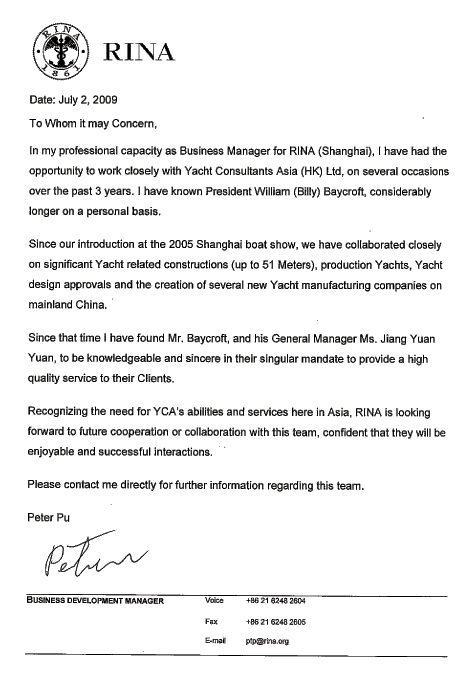 RINA 1861

RINA

Date: July 2, 2009

To Whom it may Concern,

In my professional capacity as Business Manager for RINA (Shanghai), I have had the opportunity to work closely with Yacht Consultants Asia (HK) Ltd, on several occasions over the past 3 years. I have known President William (Billy) Baycroft, considerably longer on a personal basis.

Since our introduction at the 2005 Shanghai boat show, we have collaborated closely on significant Yacht related constructions (up to 51 Meters), production Yachts, Yacht design approvals and the creation of several new Yacht manufacturing companies on mainland China.

Since that time I have found Mr. Baycroft, and his General Manager Ms. Jiang Yuan Yuan, to be knowledgeable and sincere in their singular mandate to provide a high quality service to their Clients.

Recognizing the need for YCA's abilities and services here in Asia, RINA is looking forward to future cooperation or collaboration with this team, confident that they will be enjoyable and successful interactions.

Please contact me directly for further information regarding this team.

Peter Pu

Peter

BUSINESS DEVELOPMENT MANAGER

Voice +86 21 6248 2604

Fax +86 21 6248 2605

E-mail ptp@rina.org